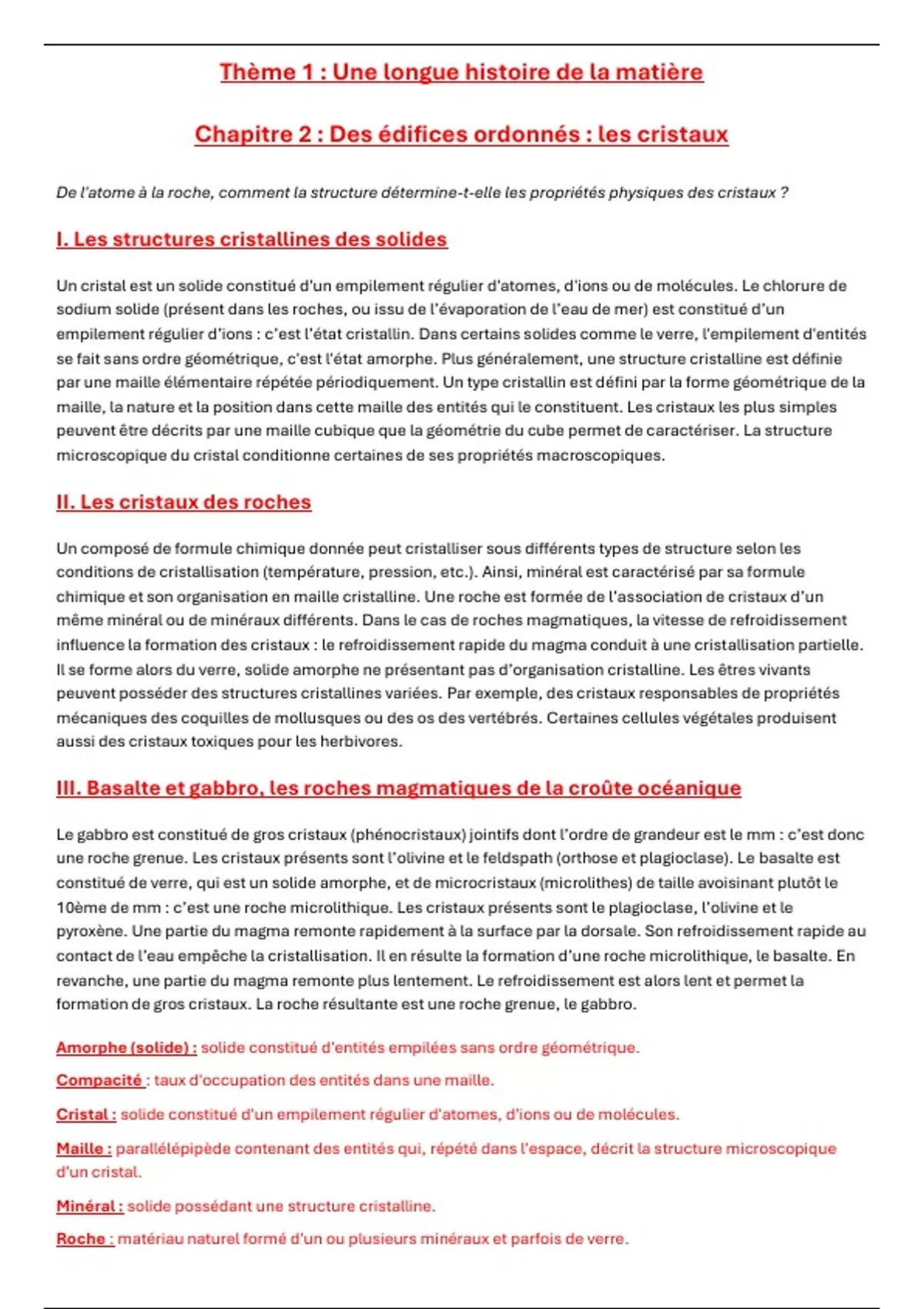 Thème 1 : Une longue histoire de la matière

Chapitre 2 : Des édifices ordonnés : les cristaux

De l'atome à la roche, comment la structure détermine-t-elle les propriétés physiques des cristaux ?

I. Les structures cristallines des solides

Un cristal est un solide constitué d'un empilement régulier d'atomes, d'ions ou de molécules. Le chlorure de sodium solide (présent dans les roches, ou issu de l'évaporation de l'eau de mer) est constitué d'un empilement régulier d'ions : c'est l'état cristallin. Dans certains solides comme le verre, l'empilement d'entités se fait sans ordre géométrique, c'est l'état amorphe. Plus généralement, une structure cristalline est définie par une maille élémentaire répétée périodiquement. Un type cristallin est défini par la forme géométrique de la maille, la nature et la position dans cette maille des entités qui le constituent. Les cristaux les plus simples peuvent être décrits par une maille cubique que la géométrie du cube permet de caractériser. La structure microscopique du cristal conditionne certaines de ses propriétés macroscopiques.

II. Les cristaux des roches

Un composé de formule chimique donnée peut cristalliser sous différents types de structure selon les conditions de cristallisation (température, pression, etc.). Ainsi, minéral est caractérisé par sa formule chimique et son organisation en maille cristalline. Une roche est formée de l'association de cristaux d'un même minéral ou de minéraux différents. Dans le cas de roches magmatiques, la vitesse de refroidissement influence la formation des cristaux : le refroidissement rapide du magma conduit à une cristallisation partielle. Il se forme alors du verre, solide amorphe ne présentant pas d'organisation cristalline. Les êtres vivants peuvent posséder des structures cristallines variées. Par exemple, des cristaux responsables de propriétés mécaniques des coquilles de mollusques ou des os des vertébrés. Certaines cellules végétales produisent aussi des cristaux toxiques pour les herbivores.

III. Basalte et gabbro, les roches magmatiques de la croûte océanique

Le gabbro est constitué de gros cristaux (phénocristaux) jointifs dont l'ordre de grandeur est le mm : c'est donc une roche grenue. Les cristaux présents sont l'olivine et le feldspath (orthose et plagioclase). Le basalte est constitué de verre, qui est un solide amorphe, et de microcristaux (microlithes) de taille avoisinant plutôt le 10ème de mm : c'est une roche microlithique. Les cristaux présents sont le plagioclase, l'olivine et le pyroxène. Une partie du magma remonte rapidement à la surface par la dorsale. Son refroidissement rapide au contact de l'eau empêche la cristallisation. Il en résulte la formation d'une roche microlithique, le basalte. En revanche, une partie du magma remonte plus lentement. Le refroidissement est alors lent et permet la formation de gros cristaux. La roche résultante est une roche grenue, le gabbro.

Amorphe (solide) : solide constitué d'entités empilées sans ordre géométrique.

Compacité : taux d'occupation des entités dans une maille.

Cristal : solide constitué d'un empilement régulier d'atomes, d'ions ou de molécules.

Maille : parallélépipède contenant des entités qui, répété dans l'espace, décrit la structure microscopique d'un cristal.

Minéral : solide possédant une structure cristalline.

Roche : matériau naturel formé d'un ou plusieurs minéraux et parfois de verre.